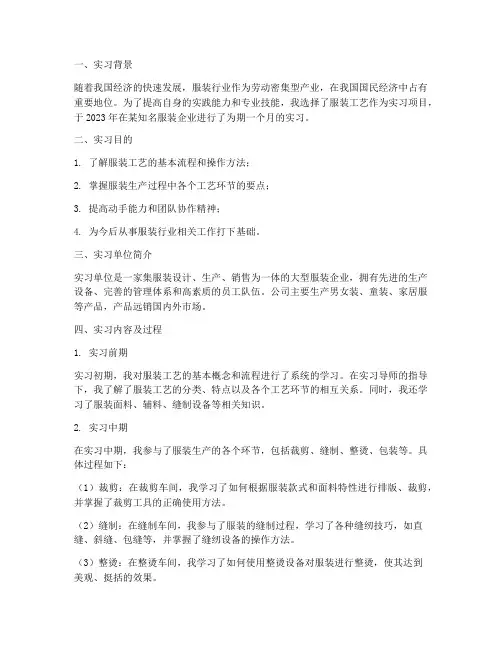 一、实习背景

随着我国经济的快速发展，服装行业作为劳动密集型产业，在我国国民经济中占有重要地位。为了提高自身的实践能力和专业技能，我选择了服装工艺作为实习项目，于 2023 年在某知名服装企业进行了为期一个月的实习。

二、实习目的

1. 了解服装工艺的基本流程和操作方法；

2. 掌握服装生产过程中各个工艺环节的要点；

3. 提高动手能力和团队协作精神；

4. 为今后从事服装行业相关工作打下基础。

三、实习单位简介

实习单位是一家集服装设计、生产、销售为一体的大型服装企业，拥有先进的生产设备、完善的管理体系和高素质的员工队伍。公司主要生产男女装、童装、家居服等产品，产品远销国内外市场。

四、实习内容及过程

1. 实习前期

实习初期，我对服装工艺的基本概念和流程进行了系统的学习。在实习导师的指导下，我了解了服装工艺的分类、特点以及各个工艺环节的相互关系。同时，我还学习了服装面料、辅料、缝制设备等相关知识。

2. 实习中期

在实习中期，我参与了服装生产的各个环节，包括裁剪、缝制、整烫、包装等。具体过程如下：

（1）裁剪：在裁剪车间，我学习了如何根据服装款式和面料特性进行排版、裁剪，并掌握了裁剪工具的正确使用方法。

（2）缝制：在缝制车间，我参与了服装的缝制过程，学习了各种缝纫技巧，如直缝、斜缝、包缝等，并掌握了缝纫设备的操作方法。

（3）整烫：在整烫车间，我学习了如何使用整烫设备对服装进行整烫，使其达到美观、挺括的效果。